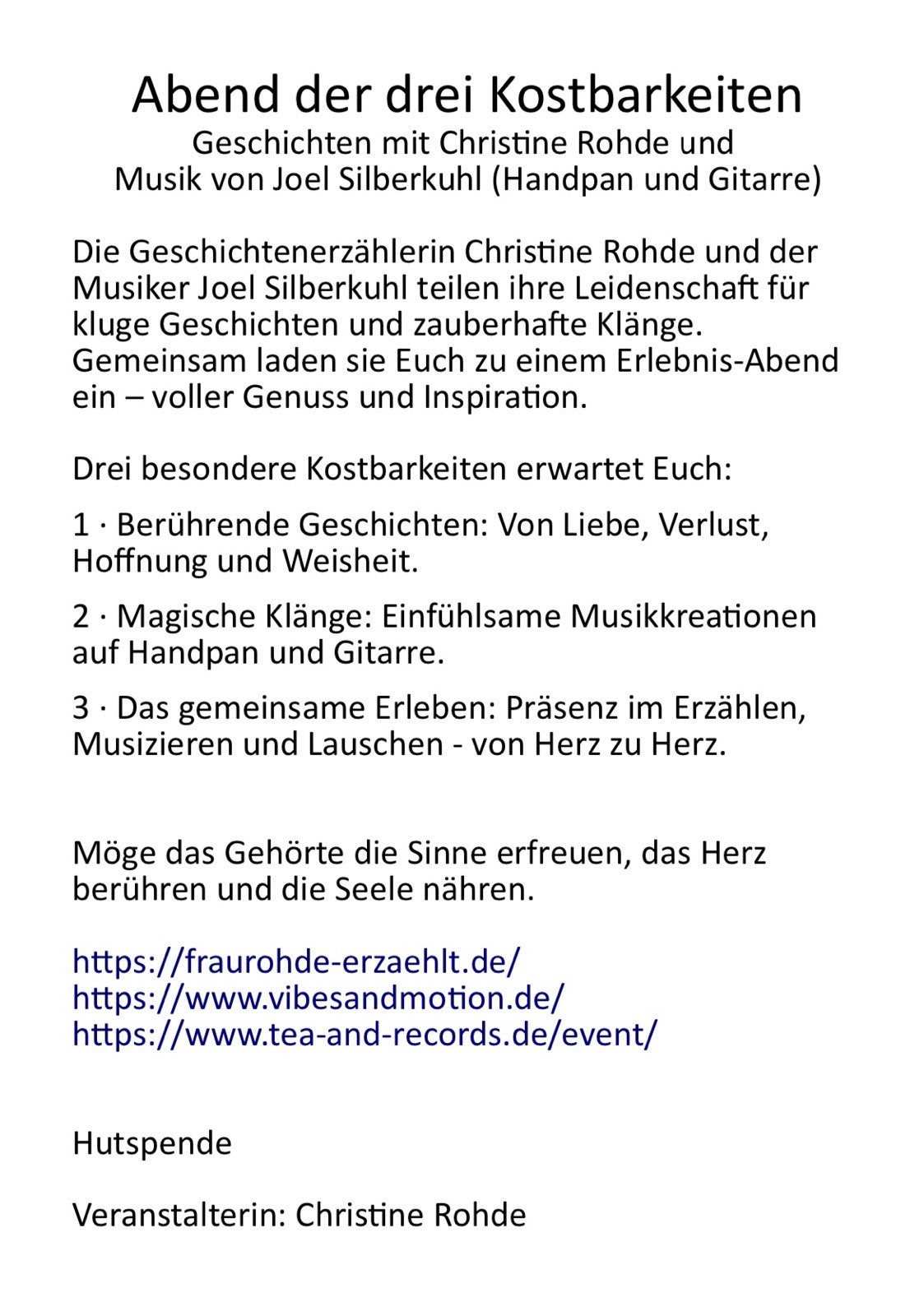 Abend der drei Kostbarkeiten
Geschichten mit Christine Rohde und
Musik von Joel Silberkuhl (Handpan und Gitarre)

Die Geschichtenerzählerin Christine Rohde und der Musiker Joel Silberkuhl teilen ihre Leidenschaft für kluge Geschichten und zauberhafte Klänge. Gemeinsam laden sie Euch zu einem Erlebnis-Abend ein – voller Genuss und Inspiration.

Drei besondere Kostbarkeiten erwartet Euch:

1 · Berührende Geschichten: Von Liebe, Verlust, Hoffnung und Weisheit.

2 · Magische Klänge: Einfühlsame Musikkreationen auf Handpan und Gitarre.

3 · Das gemeinsame Erleben: Präsenz im Erzählen, Musizieren und Lauschen - von Herz zu Herz.

Möge das Gehörte die Sinne erfreuen, das Herz berühren und die Seele nähren.

https://fraurohde-erzaehlt.de/
https://www.vibesandmotion.de/
https://www.tea-and-records.de/event/

Hutspende

Veranstalterin: Christine Rohde